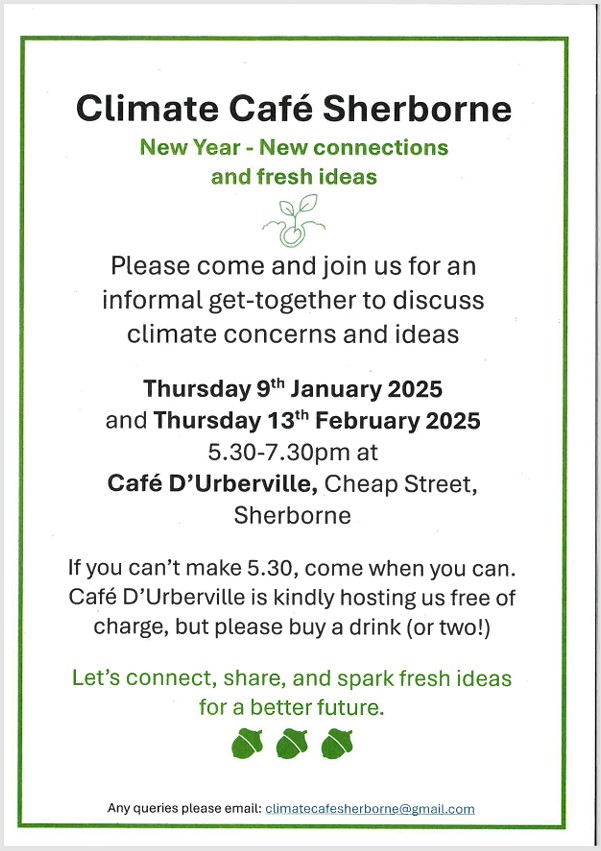 Climate Café Sherborne

New Year - New connections and fresh ideas

Please come and join us for an informal get-together to discuss climate concerns and ideas

Thursday 9th January 2025
and Thursday 13th February 2025
5.30-7.30pm at
Café D'Urberville, Cheap Street, Sherborne

If you can't make 5.30, come when you can. Café D'Urberville is kindly hosting us free of charge, but please buy a drink (or two!)

Let's connect, share, and spark fresh ideas for a better future.

Any queries please email: climatecafesherborne@gmail.com